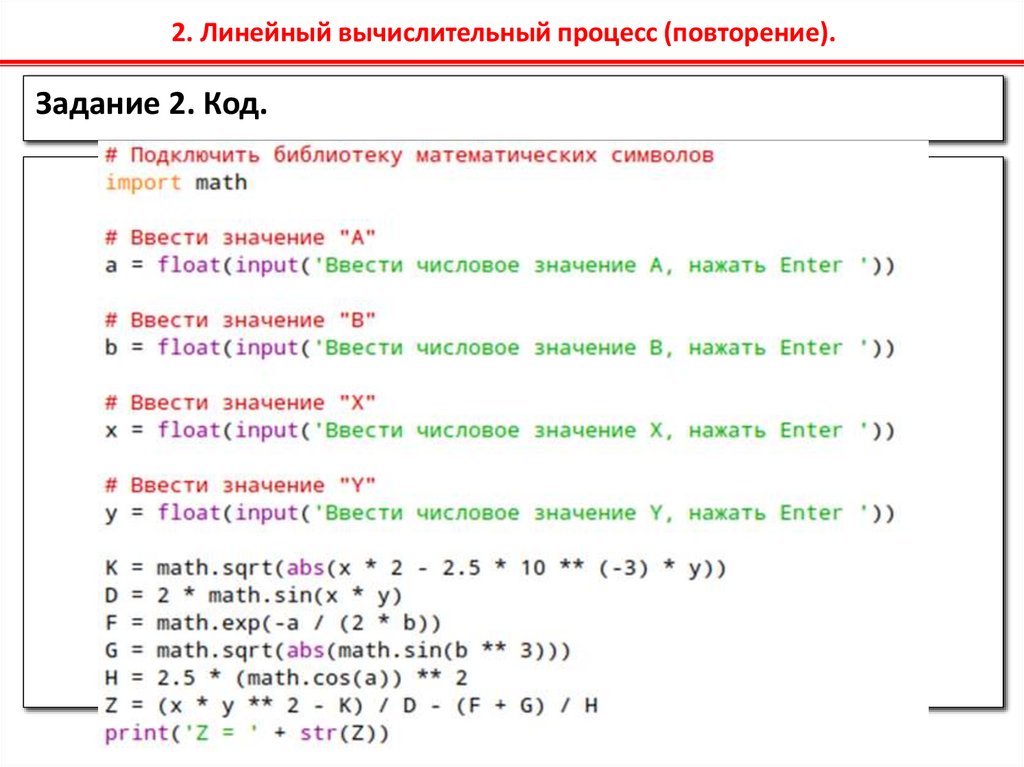 2. Линейный вычислительный процесс (повторение).

Задание 2. Код.

# Подключить библиотеку математических символов
import math

# Ввести значение "A"
a = float(input('Ввести числовое значение A, нажать Enter '))

# Ввести значение "B"
b = float(input('Ввести числовое значение B, нажать Enter '))

# Ввести значение "X"
x = float(input('Ввести числовое значение X, нажать Enter '))

# Ввести значение "Y"
y = float(input('Ввести числовое значение Y, нажать Enter '))

K = math.sqrt(abs(x * 2 - 2.5 * 10 ** (-3) * y))
D = 2 * math.sin(x * y)
F = math.exp(-a / (2 * b))
G = math.sqrt(abs(math.sin(b ** 3)))
H = 2.5 * (math.cos(a)) ** 2
Z = (x * y ** 2 - K) / D - (F + G) / H
print('Z = ' + str(Z))